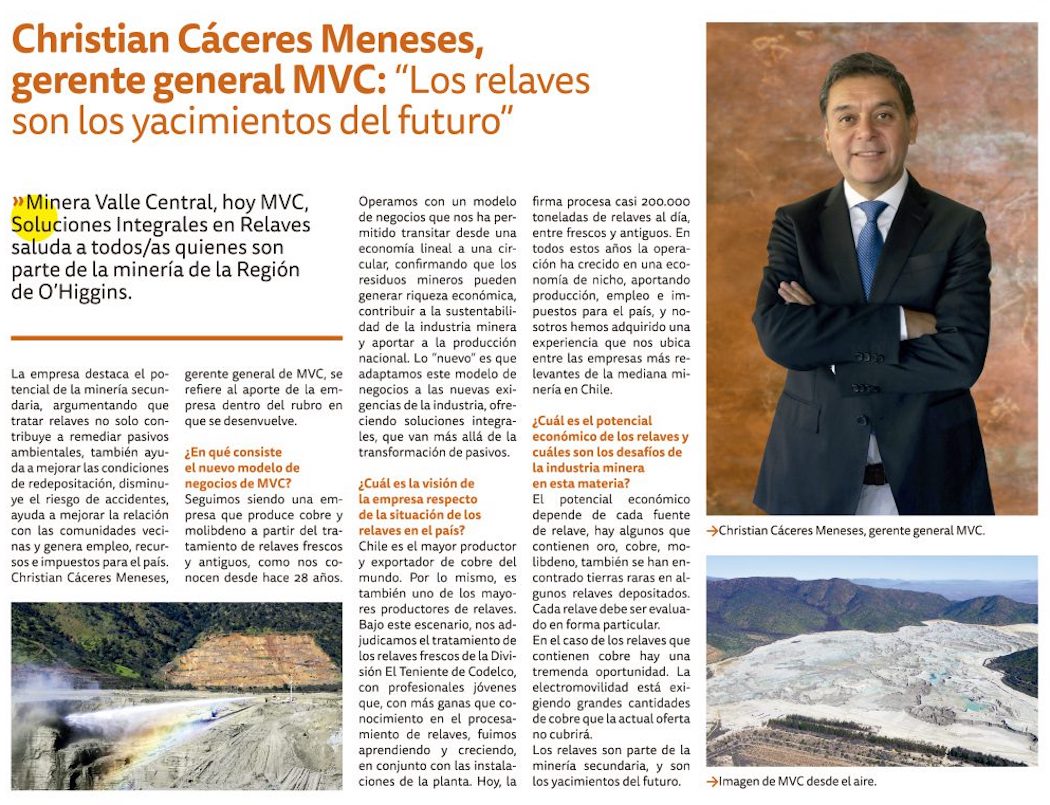 Christian Cáceres Meneses, gerente general MVC: "Los relaves son los yacimientos del futuro"

»Minera Valle Central, hoy MVC, Soluciones Integrales en Relaves saluda a todos/as quienes son parte de la minería de la Región de O'Higgins.

La empresa destaca el potencial de la minería secundaria, argumentando que tratar relaves no solo contribuye a remediar pasivos ambientales, también ayuda a mejorar las condiciones de redepositación, disminuye el riesgo de accidentes, ayuda a mejorar la relación con las comunidades vecinas y genera empleo, recursos e impuestos para el país. Christian Cáceres Meneses, gerente general de MVC, se refiere al aporte de la empresa dentro del rubro en que se desenvuelve.

¿En qué consiste el nuevo modelo de negocios de MVC?
Seguimos siendo una empresa que produce cobre y molibdeno a partir del tratamiento de relaves frescos y antiguos, como nos conocen desde hace 28 años. Operamos con un modelo de negocios que nos ha permitido transitar desde una economía lineal a una circular, confirmando que los residuos mineros pueden generar riqueza económica, contribuir a la sustentabilidad de la industria minera y aportar a la producción nacional. Lo "nuevo" es que adaptamos este modelo de negocios a las nuevas exigencias de la industria, ofreciendo soluciones integrales, que van más allá de la transformación de pasivos.

¿Cuál es la visión de la empresa respecto de la situación de los relaves en el país?
Chile es el mayor productor y exportador de cobre del mundo. Por lo mismo, es también uno de los mayores productores de relaves. Bajo este escenario, nos adjudicamos el tratamiento de los relaves frescos de la División El Teniente de Codelco, con profesionales jóvenes que, con más ganas que conocimiento en el procesamiento de relaves, fuimos aprendiendo y creciendo, en conjunto con las instalaciones de la planta. Hoy, la firma procesa casi 200.000 toneladas de relaves al día, entre frescos y antiguos. En todos estos años la operación ha crecido en una economía de nicho, aportando producción, empleo e impuestos para el país, y nosotros hemos adquirido una experiencia que nos ubica entre las empresas más relevantes de la mediana minería en Chile.

¿Cuál es el potencial económico de los relaves y cuáles son los desafíos de la industria minera en esta materia?
El potencial económico depende de cada fuente de relave, hay algunos que contienen oro, cobre, molibdeno, también se han encontrado tierras raras en algunos relaves depositados. Cada relave debe ser evaluado en forma particular.
En el caso de los relaves que contienen cobre hay una tremenda oportunidad. La electromovilidad está exigiendo grandes cantidades de cobre que la actual oferta no cubrirá.
Los relaves son parte de la minería secundaria, y son los yacimientos del futuro.

→Christian Cáceres Meneses, gerente general MVC.

→Imagen de MVC desde el aire.